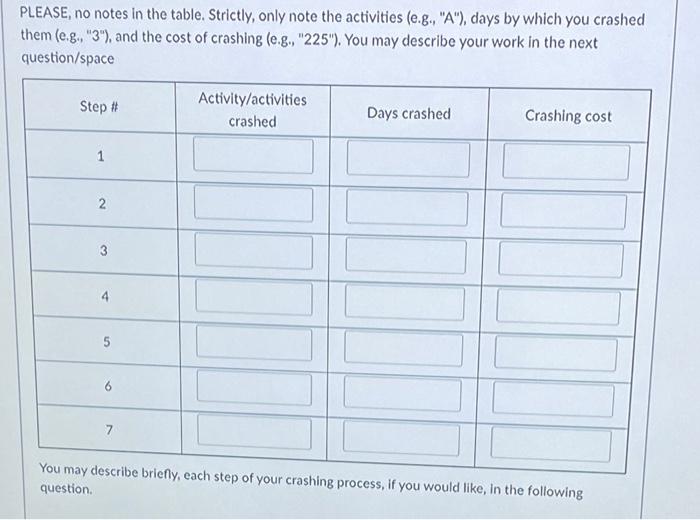 PLEASE, no notes in the table. Strictly, only note the activities (e.g., "A"), days by which you crashed them (e.g., "3"), and the cost of crashing (e.g., "225"). You may describe your work in the next question/space

| Step # | Activity/activities crashed | Days crashed | Crashing cost |
|---|---|---|---|
| 1 | | | |
| 2 | | | |
| 3 | | | |
| 4 | | | |
| 5 | | | |
| 6 | | | |
| 7 | | | |

You may describe briefly, each step of your crashing process, if you would like, in the following question.